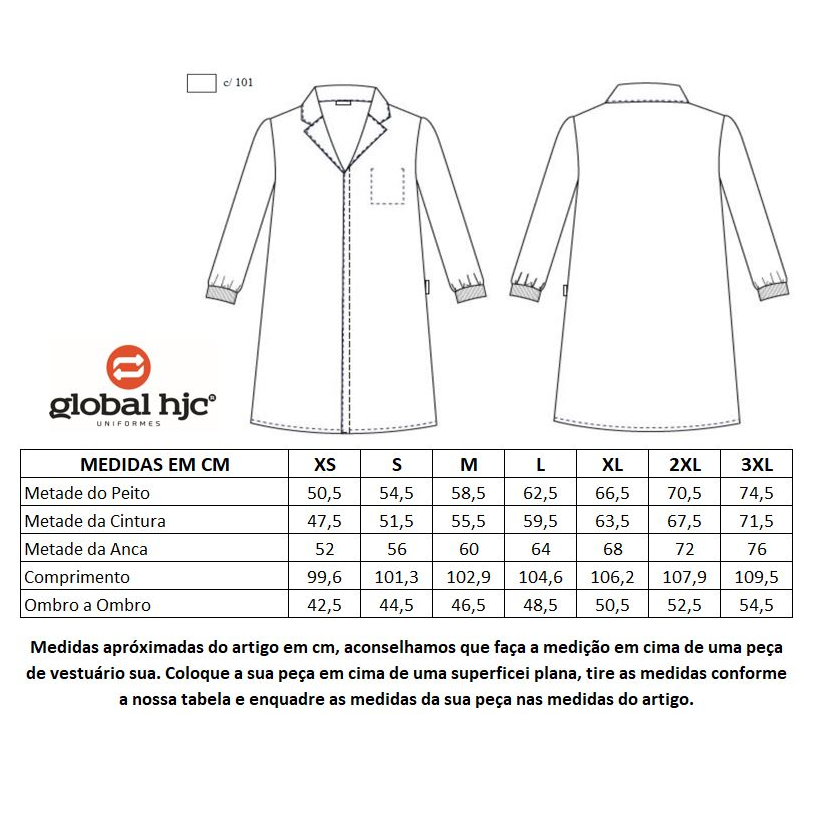 c/ 101

global hjc®
UNIFORMES

| MEDIDAS EM CM | XS | S | M | L | XL | 2XL | 3XL |
|---|---|---|---|---|---|---|---|
| Metade do Peito | 50,5 | 54,5 | 58,5 | 62,5 | 66,5 | 70,5 | 74,5 |
| Metade da Cintura | 47,5 | 51,5 | 55,5 | 59,5 | 63,5 | 67,5 | 71,5 |
| Metade da Anca | 52 | 56 | 60 | 64 | 68 | 72 | 76 |
| Comprimento | 99,6 | 101,3 | 102,9 | 104,6 | 106,2 | 107,9 | 109,5 |
| Ombro a Ombro | 42,5 | 44,5 | 46,5 | 48,5 | 50,5 | 52,5 | 54,5 |

Medidas apróximadas do artigo em cm, aconselhamos que faça a medição em cima de uma peça de vestuário sua. Coloque a sua peça em cima de uma superficei plana, tire as medidas conforme a nossa tabela e enquadre as medidas da sua peça nas medidas do artigo.